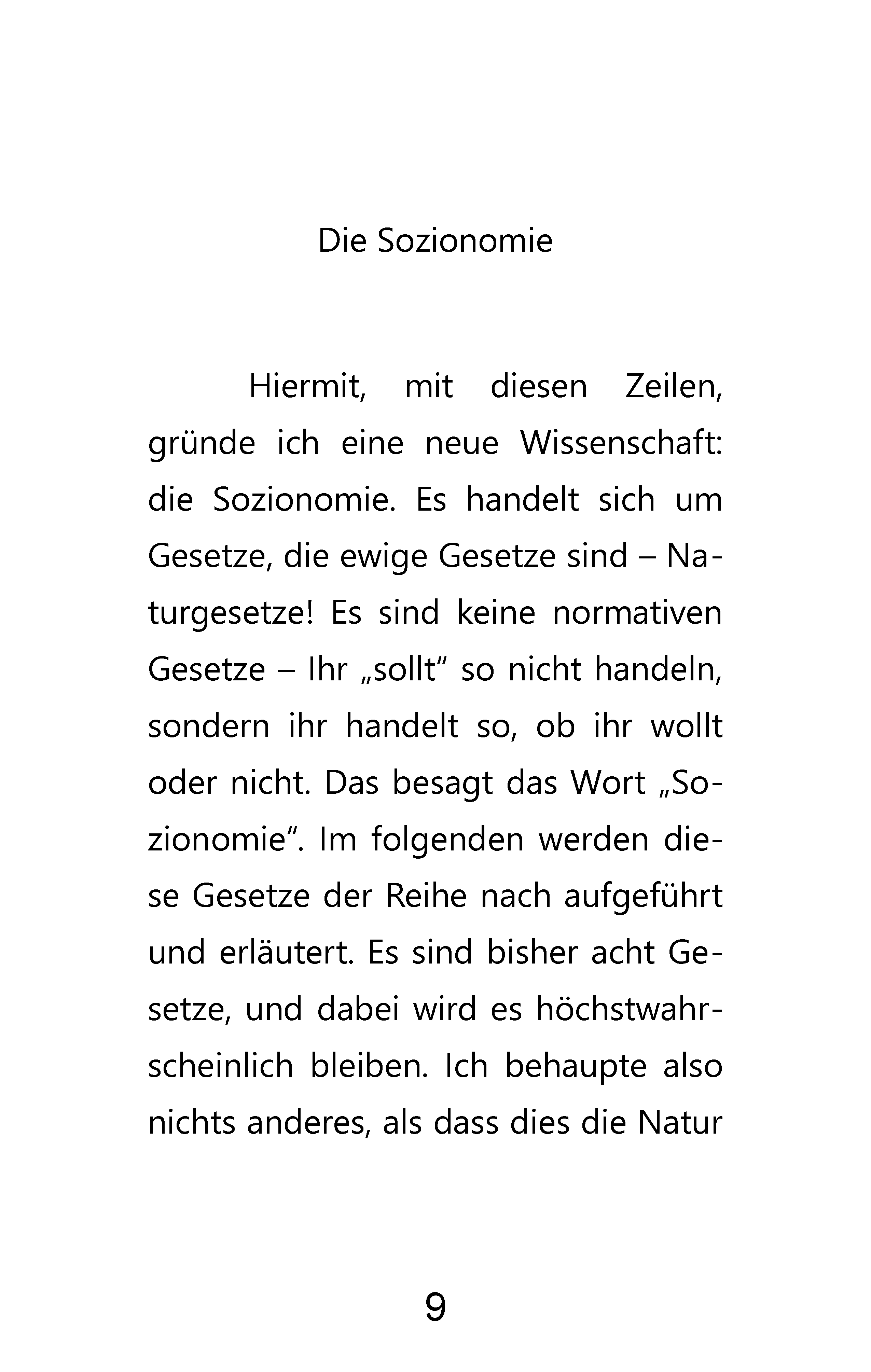 Die Sozionomie

Hiermit, mit diesen Zeilen, gründe ich eine neue Wissenschaft: die Sozionomie. Es handelt sich um Gesetze, die ewige Gesetze sind – Naturgesetze! Es sind keine normativen Gesetze – Ihr „sollt“ so nicht handeln, sondern ihr handelt so, ob ihr wollt oder nicht. Das besagt das Wort „Sozionomie“. Im folgenden werden diese Gesetze der Reihe nach aufgeführt und erläutert. Es sind bisher acht Gesetze, und dabei wird es höchstwahrscheinlich bleiben. Ich behaupte also nichts anderes, als dass dies die Natur

9